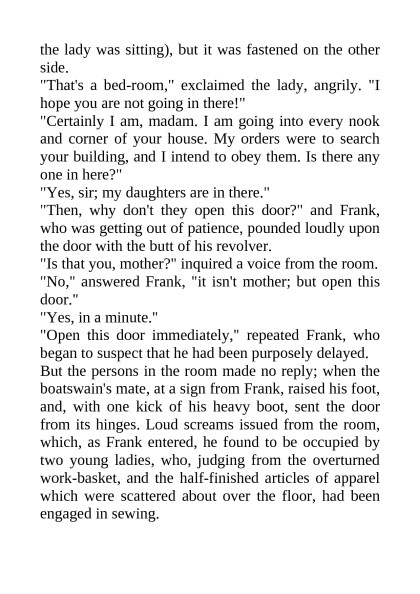 the lady was sitting), but it was fastened on the other side.
"That's a bed-room," exclaimed the lady, angrily. "I hope you are not going in there!"
"Certainly I am, madam. I am going into every nook and corner of your house. My orders were to search your building, and I intend to obey them. Is there any one in here?"
"Yes, sir; my daughters are in there."
"Then, why don't they open this door?" and Frank, who was getting out of patience, pounded loudly upon the door with the butt of his revolver.
"Is that you, mother?" inquired a voice from the room.
"No," answered Frank, "it isn't mother; but open this door."
"Yes, in a minute."
"Open this door immediately," repeated Frank, who began to suspect that he had been purposely delayed.
But the persons in the room made no reply; when the boatswain's mate, at a sign from Frank, raised his foot, and, with one kick of his heavy boot, sent the door from its hinges. Loud screams issued from the room, which, as Frank entered, he found to be occupied by two young ladies, who, judging from the overturned work-basket, and the half-finished articles of apparel which were scattered about over the floor, had been engaged in sewing.